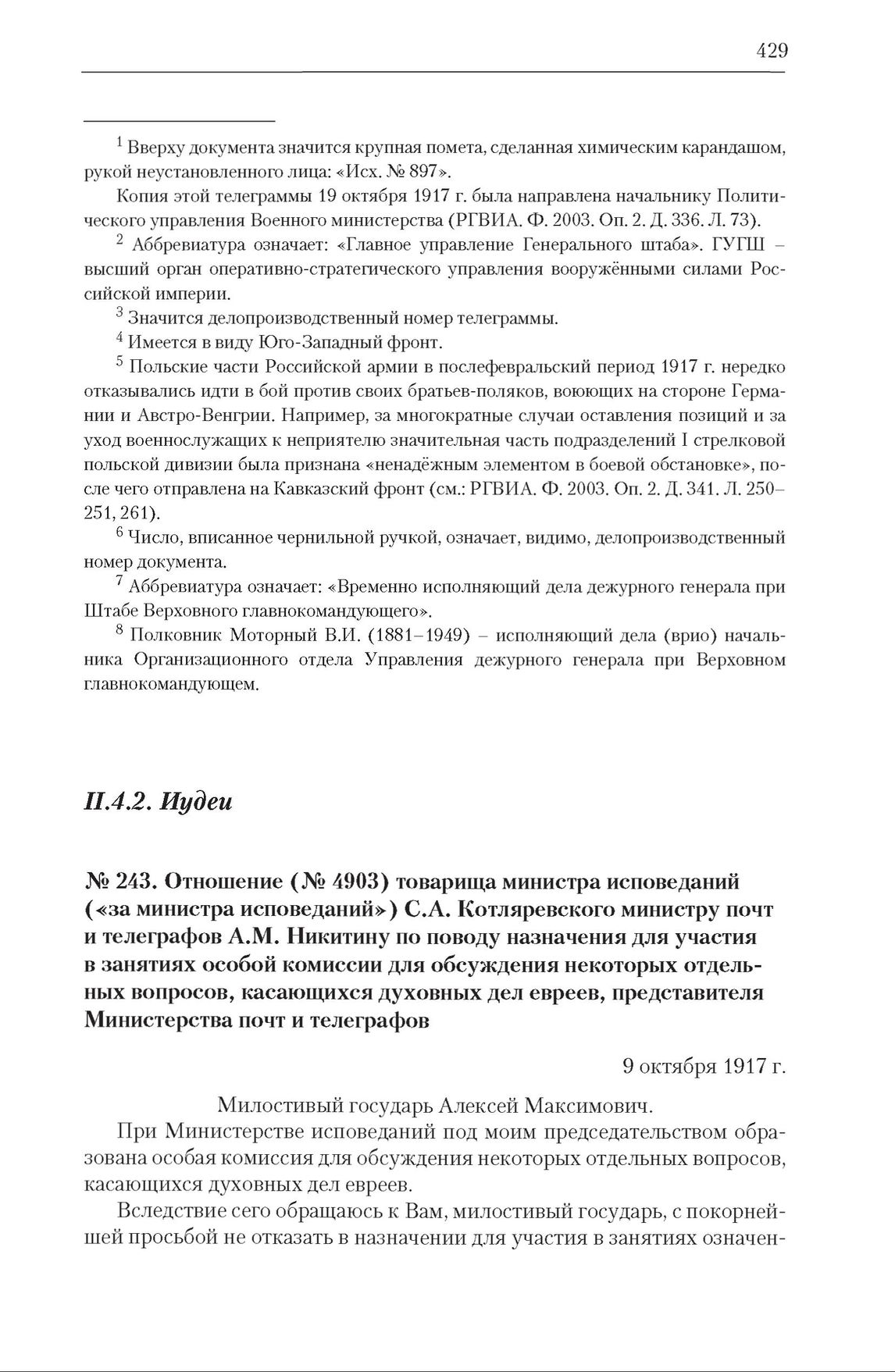 429

$^1$ Вверху документа значится крупная помета, сделанная химическим карандашом, рукой неустановленного лица: «Исх. № 897».

Копия этой телеграммы 19 октября 1917 г. была направлена начальнику Политического управления Военного министерства (РГВИА. Ф. 2003. Оп. 2. Д. 336. Л. 73).

$^2$ Аббревиатура означает: «Главное управление Генерального штаба». ГУГШ – высший орган оперативно-стратегического управления вооружёнными силами Российской империи.

$^3$ Значится делопроизводственный номер телеграммы.

$^4$ Имеется в виду Юго-Западный фронт.

$^5$ Польские части Российской армии в послефевральский период 1917 г. нередко отказывались идти в бой против своих братьев-поляков, воюющих на стороне Германии и Австро-Венгрии. Например, за многократные случаи оставления позиций и за уход военнослужащих к неприятелю значительная часть подразделений I стрелковой польской дивизии была признана «ненадёжным элементом в боевой обстановке», после чего отправлена на Кавказский фронт (см.: РГВИА. Ф. 2003. Оп. 2. Д. 341. Л. 250–251, 261).

$^6$ Число, вписанное чернильной ручкой, означает, видимо, делопроизводственный номер документа.

$^7$ Аббревиатура означает: «Временно исполняющий дела дежурного генерала при Штабе Верховного главнокомандующего».

$^8$ Полковник Моторный В.И. (1881–1949) – исполняющий дела (врио) начальника Организационного отдела Управления дежурного генерала при Верховном главнокомандующем.

II.4.2. Иудеи

№ 243. Отношение (№ 4903) товарища министра исповеданий («за министра исповеданий») С.А. Котляревского министру почт и телеграфов А.М. Никитину по поводу назначения для участия в занятиях особой комиссии для обсуждения некоторых отдельных вопросов, касающихся духовных дел евреев, представителя Министерства почт и телеграфов

9 октября 1917 г.

Милостивый государь Алексей Максимович.

При Министерстве исповеданий под моим председательством образована особая комиссия для обсуждения некоторых отдельных вопросов, касающихся духовных дел евреев.

Вследствие сего обращаюсь к Вам, милостивый государь, с покорнейшей просьбой не отказать в назначении для участия в занятиях означен-